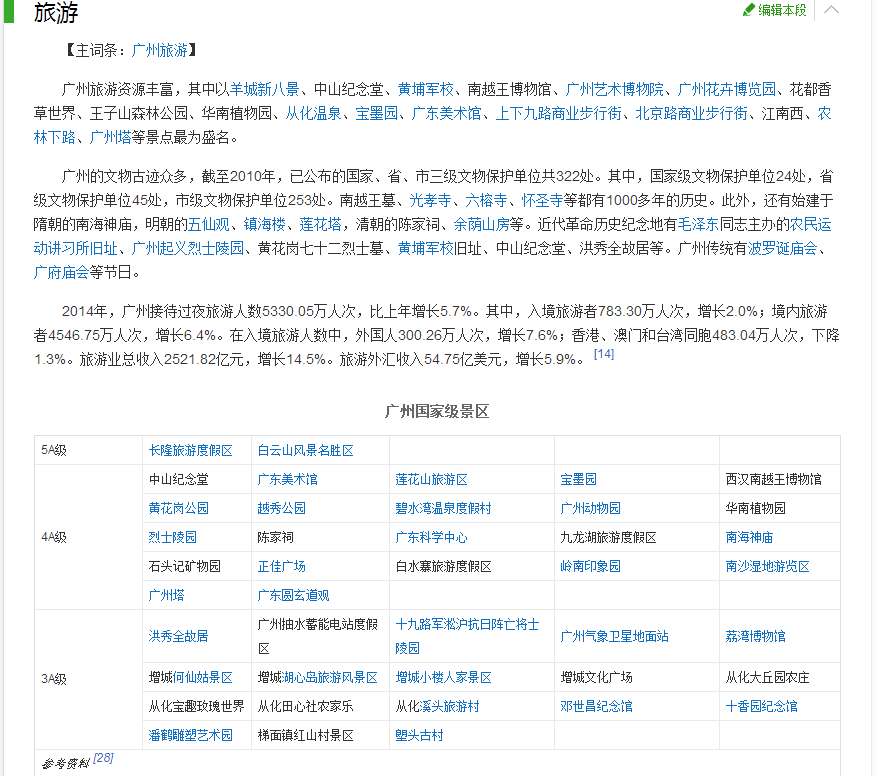 旅游

编辑本段

【主词条：广州旅游】

广州旅游资源丰富，其中以羊城新八景、中山纪念堂、黄埔军校、南越王博物馆、广州艺术博物院、广州花卉博览园、花都香草世界、王子山森林公园、华南植物园、从化温泉、宝墨园、广东美术馆、上下九路商业步行街、北京路商业步行街、江南西、农林下路、广州塔等景点最为盛名。

广州的文物古迹众多，截至2010年，已公布的国家、省、市三级文物保护单位共322处。其中，国家级文物保护单位24处，省级文物保护单位45处，市级文物保护单位253处。南越王墓、光孝寺、六榕寺、怀圣寺等都有1000多年的历史。此外，还有始建于隋朝的南海神庙，明朝的五仙观、镇海楼、莲花塔，清朝的陈家祠、余荫山房等。近代革命历史纪念地有毛泽东同志主办的农民运动讲习所旧址、广州起义烈士陵园、黄花岗七十二烈士墓、黄埔军校旧址、中山纪念堂、洪秀全故居等。广州传统有波罗诞庙会、广府庙会等节日。

2014年，广州接待过夜旅游人数5330.05万人次，比上年增长5.7%。其中，入境旅游者783.30万人次，增长2.0%；境内旅游者4546.75万人次，增长6.4%。在入境旅游人数中，外国人300.26万人次，增长7.6%；香港、澳门和台湾同胞483.04万人次，下降1.3%。旅游业总收入2521.82亿元，增长14.5%。旅游外汇收入54.75亿美元，增长5.9%。[14]

广州国家级景区

| | | | | | |
|---|---|---|---|---|---|
| 5A级 | 长隆旅游度假区 | 白云山风景名胜区 | | | |
| 4A级 | 中山纪念堂 | 广东美术馆 | 莲花山旅游区 | 宝墨园 | 西汉南越王博物馆 |
| | 黄花岗公园 | 越秀公园 | 碧水湾温泉度假村 | 广州动物园 | 华南植物园 |
| | 烈士陵园 | 陈家祠 | 广东科学中心 | 九龙湖旅游度假区 | 南海神庙 |
| | 石头记矿物园 | 正佳广场 | 白水寨旅游度假区 | 岭南印象园 | 南沙湿地游览区 |
| | 广州塔 | 广东圆玄道观 | | | |
| 3A级 | 洪秀全故居 | 广州抽水蓄能电站度假区 | 十九路军淞沪抗日阵亡将士陵园 | 广州气象卫星地面站 | 荔湾博物馆 |
| | 增城何仙姑景区 | 增城湖心岛旅游风景区 | 增城小楼人家景区 | 增城文化广场 | 从化大丘园农庄 |
| | 从化宝趣玫瑰世界 | 从化田心社农家乐 | 从化溪头旅游村 | 邓世昌纪念馆 | 十香园纪念馆 |
| | 潘鹤雕塑艺术园 | 梯面镇红山村景区 | 塱头古村 | | |

参考资料 [28]